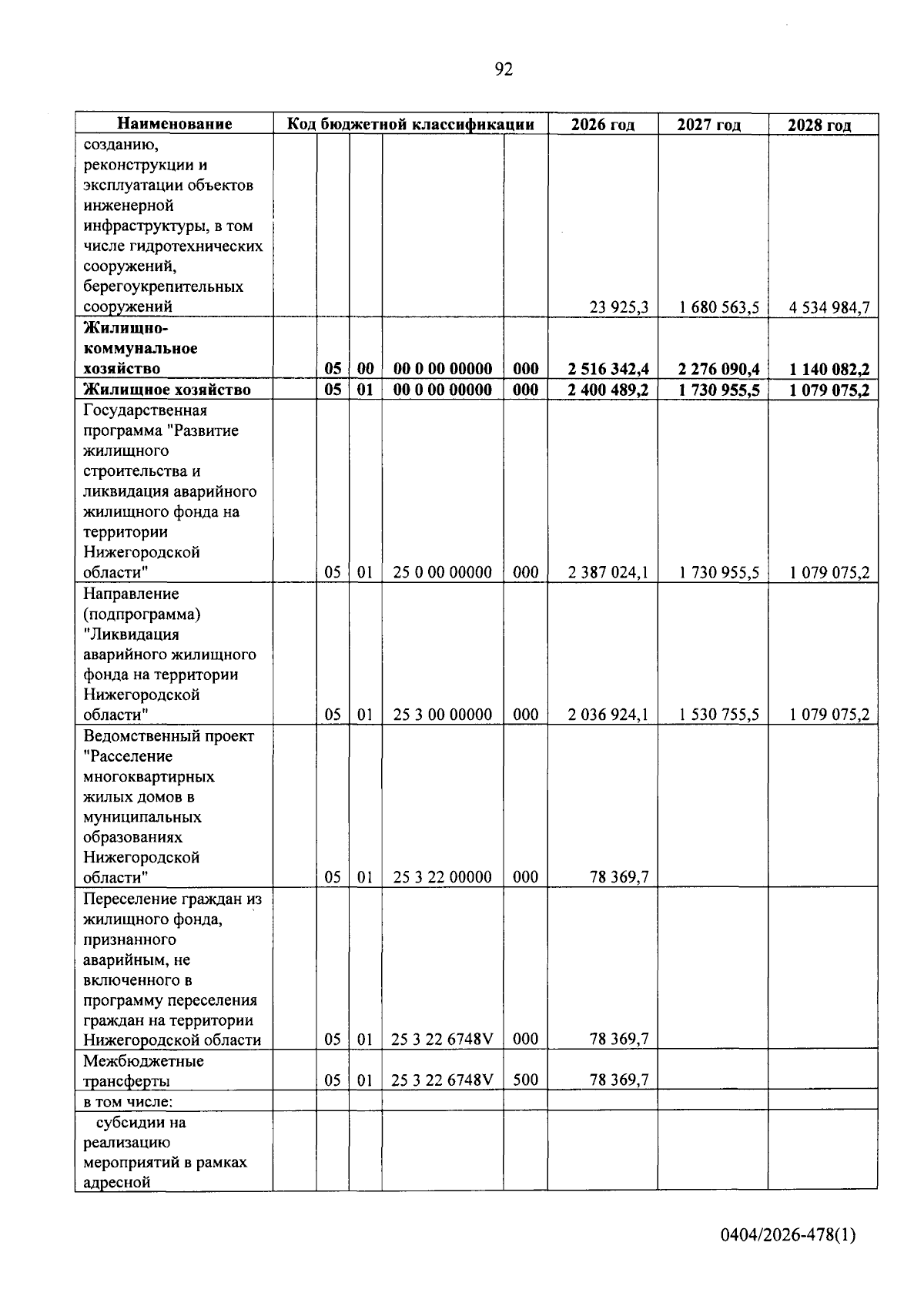 92

| Наименование | Код бюджетной классификации | | | | | 2026 год | 2027 год | 2028 год |
|---|---|---|---|---|---|---|---|---|
| созданию, реконструкции и эксплуатации объектов инженерной инфраструктуры, в том числе гидротехнических сооружений, берегоукрепительных сооружений | | | | | | 23 925,3 | 1 680 563,5 | 4 534 984,7 |
| Жилищно-коммунальное хозяйство | | 05 | 00 | 00 0 00 00000 | 000 | 2 516 342,4 | 2 276 090,4 | 1 140 082,2 |
| Жилищное хозяйство | | 05 | 01 | 00 0 00 00000 | 000 | 2 400 489,2 | 1 730 955,5 | 1 079 075,2 |
| Государственная программа "Развитие жилищного строительства и ликвидация аварийного жилищного фонда на территории Нижегородской области" | | 05 | 01 | 25 0 00 00000 | 000 | 2 387 024,1 | 1 730 955,5 | 1 079 075,2 |
| Направление (подпрограмма) "Ликвидация аварийного жилищного фонда на территории Нижегородской области" | | 05 | 01 | 25 3 00 00000 | 000 | 2 036 924,1 | 1 530 755,5 | 1 079 075,2 |
| Ведомственный проект "Расселение многоквартирных жилых домов в муниципальных образованиях Нижегородской области" | | 05 | 01 | 25 3 22 00000 | 000 | 78 369,7 | | |
| Переселение граждан из жилищного фонда, признанного аварийным, не включенного в программу переселения граждан на территории Нижегородской области | | 05 | 01 | 25 3 22 6748V | 000 | 78 369,7 | | |
| Межбюджетные трансферты | | 05 | 01 | 25 3 22 6748V | 500 | 78 369,7 | | |
| в том числе: | | | | | | | | |
| субсидии на реализацию мероприятий в рамках адресной | | | | | | | | |

0404/2026-478(1)